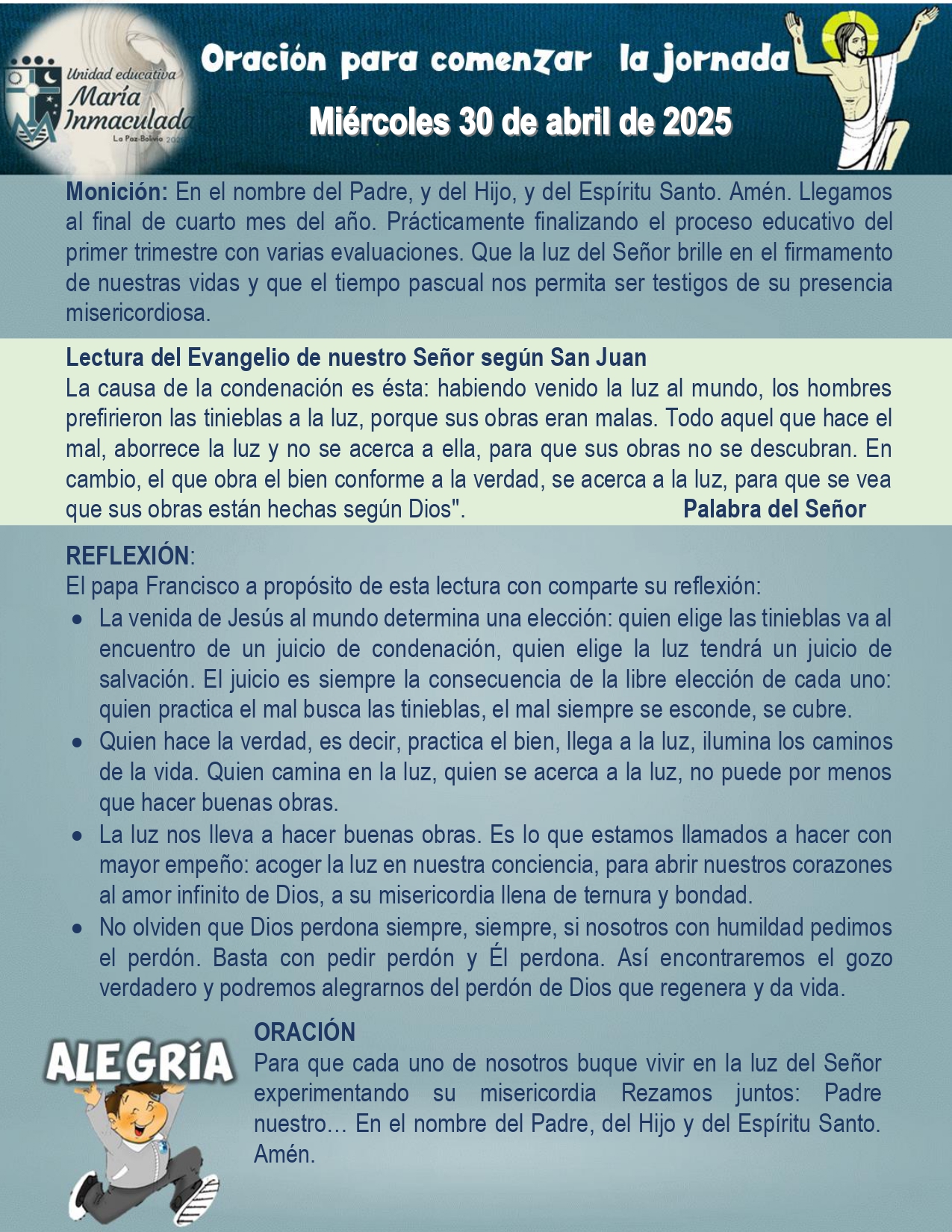 Unidad educativa
María
Inmaculada
La Paz-Bolivia 2025

Oración para comenzar la jornada
Miércoles 30 de abril de 2025

**Monición:** En el nombre del Padre, y del Hijo, y del Espíritu Santo. Amén. Llegamos al final de cuarto mes del año. Prácticamente finalizando el proceso educativo del primer trimestre con varias evaluaciones. Que la luz del Señor brille en el firmamento de nuestras vidas y que el tiempo pascual nos permita ser testigos de su presencia misericordiosa.

**Lectura del Evangelio de nuestro Señor según San Juan**
La causa de la condenación es ésta: habiendo venido la luz al mundo, los hombres prefirieron las tinieblas a la luz, porque sus obras eran malas. Todo aquel que hace el mal, aborrece la luz y no se acerca a ella, para que sus obras no se descubran. En cambio, el que obra el bien conforme a la verdad, se acerca a la luz, para que se vea que sus obras están hechas según Dios". **Palabra del Señor**

**REFLEXIÓN**:
El papa Francisco a propósito de esta lectura con comparte su reflexión:
• La venida de Jesús al mundo determina una elección: quien elige las tinieblas va al encuentro de un juicio de condenación, quien elige la luz tendrá un juicio de salvación. El juicio es siempre la consecuencia de la libre elección de cada uno: quien practica el mal busca las tinieblas, el mal siempre se esconde, se cubre.
• Quien hace la verdad, es decir, practica el bien, llega a la luz, ilumina los caminos de la vida. Quien camina en la luz, quien se acerca a la luz, no puede por menos que hacer buenas obras.
• La luz nos lleva a hacer buenas obras. Es lo que estamos llamados a hacer con mayor empeño: acoger la luz en nuestra conciencia, para abrir nuestros corazones al amor infinito de Dios, a su misericordia llena de ternura y bondad.
• No olviden que Dios perdona siempre, siempre, si nosotros con humildad pedimos el perdón. Basta con pedir perdón y Él perdona. Así encontraremos el gozo verdadero y podremos alegrarnos del perdón de Dios que regenera y da vida.

ALEGRÍA

**ORACIÓN**
Para que cada uno de nosotros buque vivir en la luz del Señor experimentando su misericordia Rezamos juntos: Padre nuestro… En el nombre del Padre, del Hijo y del Espíritu Santo. Amén.